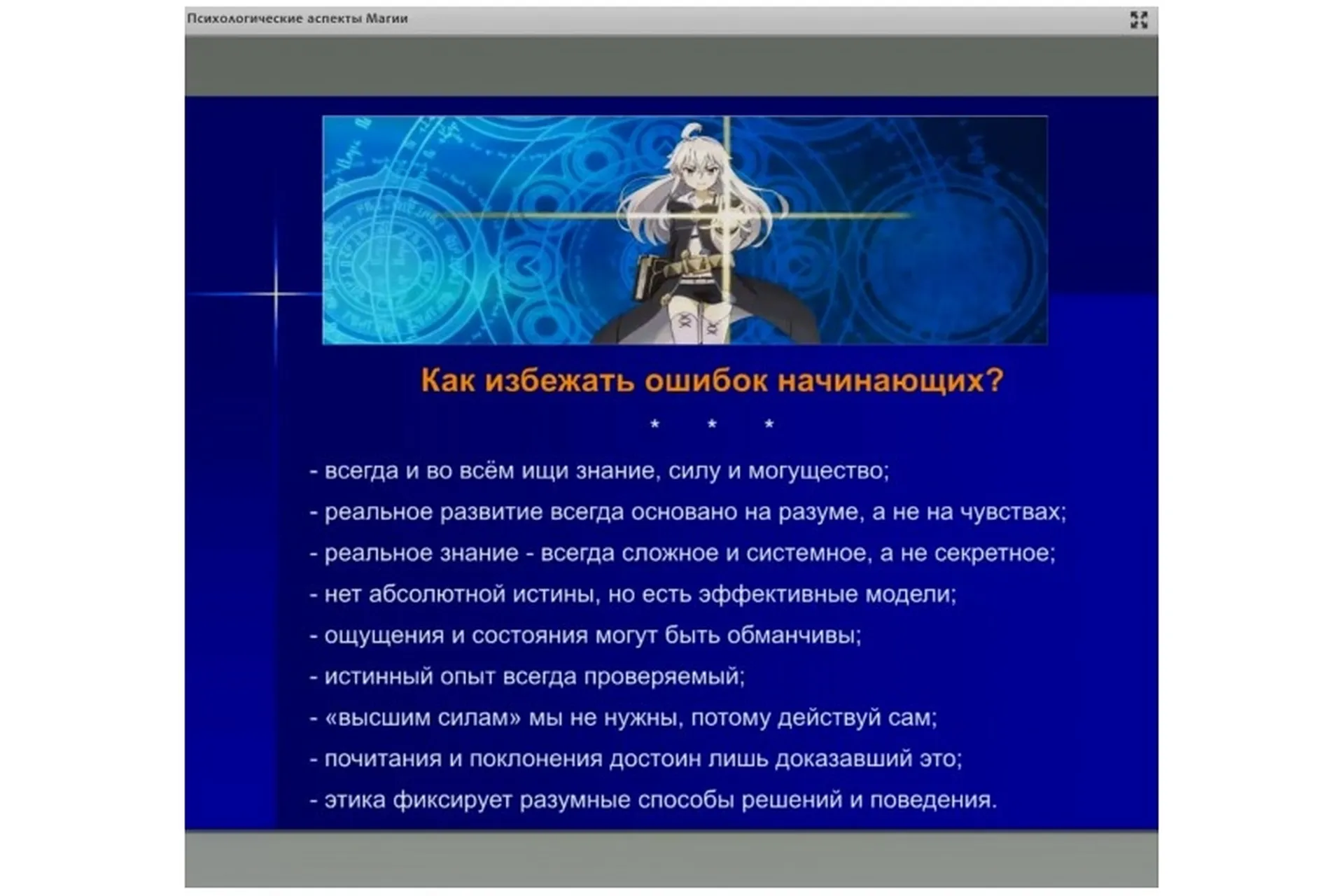 Психологические аспекты Магии

Как избежать ошибок начинающих?

* * *

- всегда и во всём ищи знание, силу и могущество;

- реальное развитие всегда основано на разуме, а не на чувствах;

- реальное знание - всегда сложное и системное, а не секретное;

- нет абсолютной истины, но есть эффективные модели;

- ощущения и состояния могут быть обманчивы;

- истинный опыт всегда проверяемый;

- «высшим силам» мы не нужны, потому действуй сам;

- почитания и поклонения достоин лишь доказавший это;

- этика фиксирует разумные способы решений и поведения.